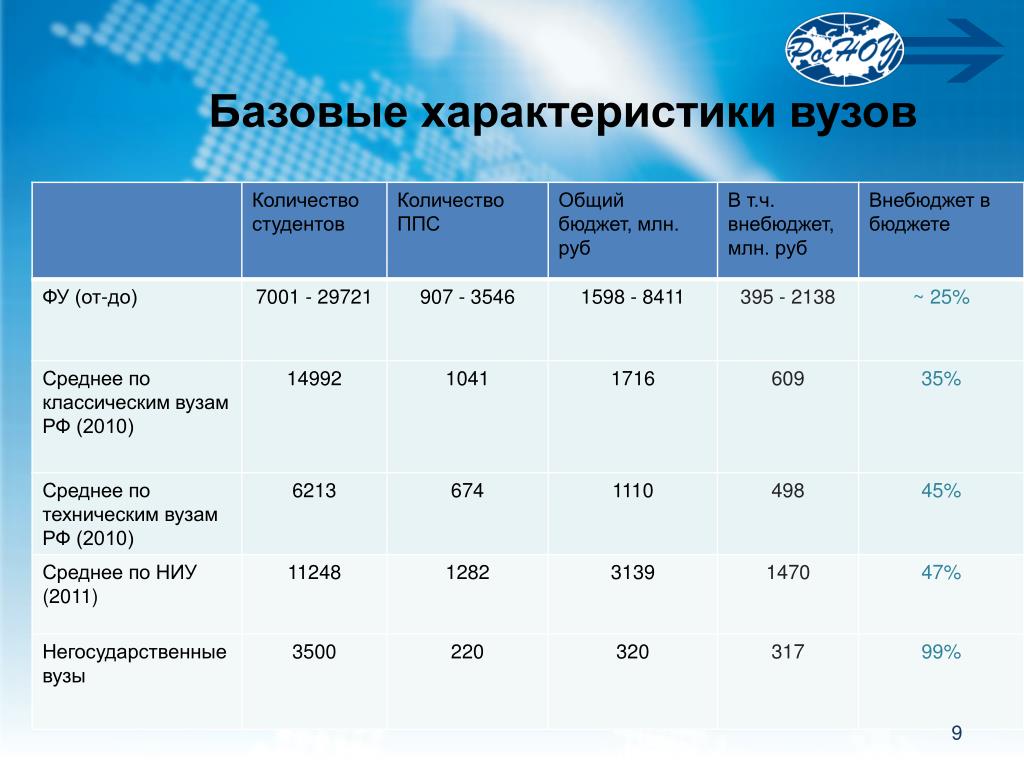 РосНОУ

Базовые характеристики вузов

| | Количество студентов | Количество ППС | Общий бюджет, млн. руб | В т.ч. внебюджет, млн. руб | Внебюджет в бюджете |
|---|---|---|---|---|---|
| ФУ (от-до) | 7001 - 29721 | 907 - 3546 | 1598 - 8411 | 395 - 2138 | ~ 25% |
| Среднее по классическим вузам РФ (2010) | 14992 | 1041 | 1716 | 609 | 35% |
| Среднее по техническим вузам РФ (2010) | 6213 | 674 | 1110 | 498 | 45% |
| Среднее по НИУ (2011) | 11248 | 1282 | 3139 | 1470 | 47% |
| Негосударственные вузы | 3500 | 220 | 320 | 317 | 99% |

9